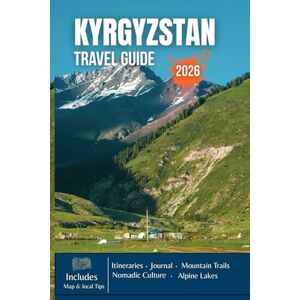 KYRGYZSTAN
TRAVEL GUIDE
2026

Includes
Map & local Tips

Itineraries · Journal · Mountain Trails
Nomadic Culture · Alpine Lakes